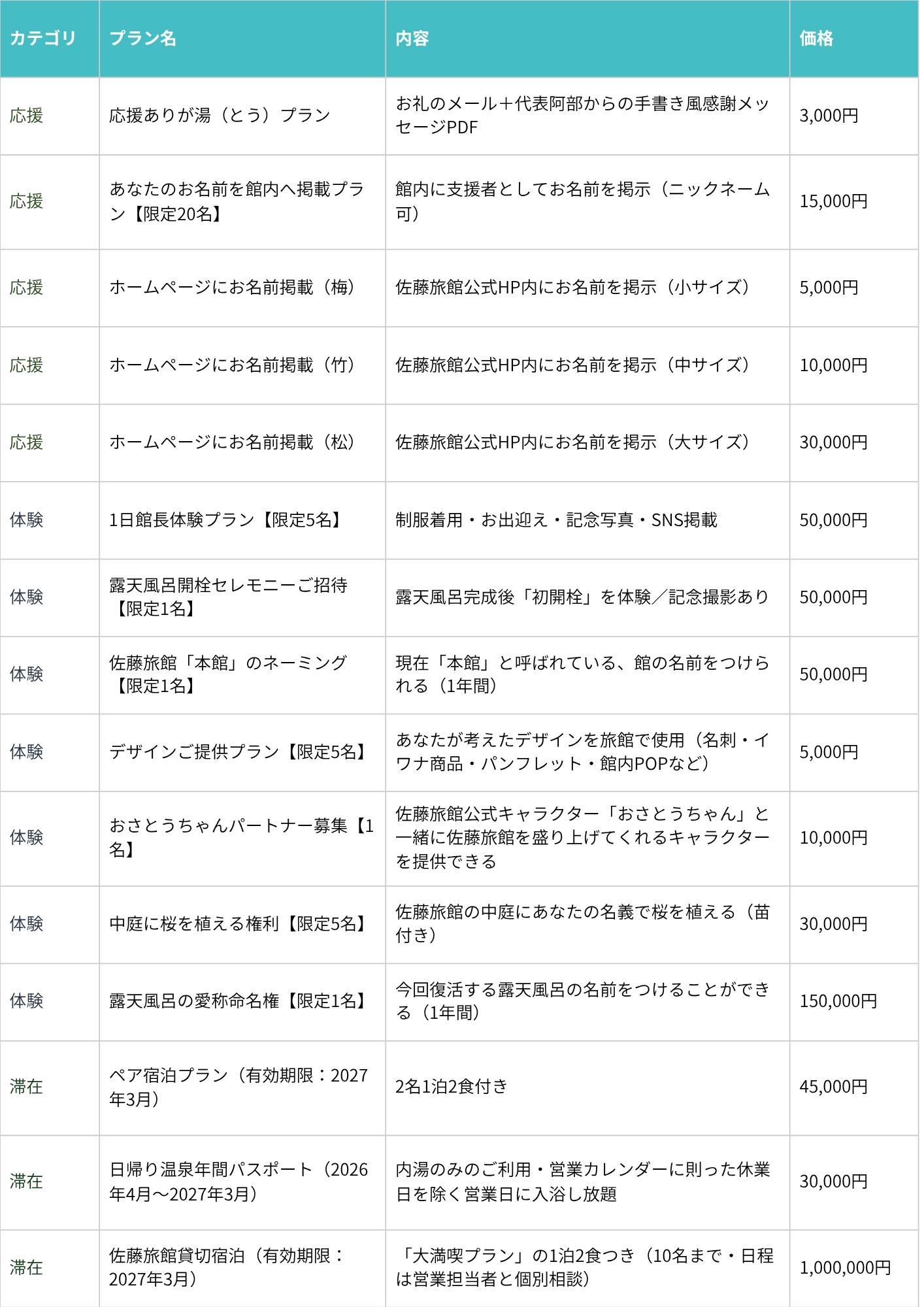 | カテゴリ | プラン名 | 内容 | 価格 |
|---|---|---|---|
| 応援 | 応援ありが湯（とう）プラン | お礼のメール＋代表阿部からの手書き風感謝メッセージPDF | 3,000円 |
| 応援 | あなたのお名前を館内へ掲載プラン【限定20名】 | 館内に支援者としてお名前を掲示（ニックネーム可） | 15,000円 |
| 応援 | ホームページにお名前掲載（梅） | 佐藤旅館公式HP内にお名前を掲示（小サイズ） | 5,000円 |
| 応援 | ホームページにお名前掲載（竹） | 佐藤旅館公式HP内にお名前を掲示（中サイズ） | 10,000円 |
| 応援 | ホームページにお名前掲載（松） | 佐藤旅館公式HP内にお名前を掲示（大サイズ） | 30,000円 |
| 体験 | 1日館長体験プラン【限定5名】 | 制服着用・お出迎え・記念写真・SNS掲載 | 50,000円 |
| 体験 | 露天風呂開栓セレモニーご招待【限定1名】 | 露天風呂完成後「初開栓」を体験／記念撮影あり | 50,000円 |
| 体験 | 佐藤旅館「本館」のネーミング【限定1名】 | 現在「本館」と呼ばれている、館の名前をつけられる（1年間） | 50,000円 |
| 体験 | デザインご提供プラン【限定5名】 | あなたが考えたデザインを旅館で使用（名刺・イワナ商品・パンフレット・館内POPなど） | 5,000円 |
| 体験 | おさとうちゃんパートナー募集【1名】 | 佐藤旅館公式キャラクター「おさとうちゃん」と一緒に佐藤旅館を盛り上げてくれるキャラクターを提供できる | 10,000円 |
| 体験 | 中庭に桜を植える権利【限定5名】 | 佐藤旅館の中庭にあなたの名義で桜を植える（苗付き） | 30,000円 |
| 体験 | 露天風呂の愛称命名権【限定1名】 | 今回復活する露天風呂の名前をつけることができる（1年間） | 150,000円 |
| 滞在 | ペア宿泊プラン（有効期限：2027年3月） | 2名1泊2食付き | 45,000円 |
| 滞在 | 日帰り温泉年間パスポート（2026年4月～2027年3月） | 内湯のみのご利用・営業カレンダーに則った休業日を除く営業日に入浴し放題 | 30,000円 |
| 滞在 | 佐藤旅館貸切宿泊（有効期限：2027年3月） | 「大満喫プラン」の1泊2食つき（10名まで・日程は営業担当者と個別相談） | 1,000,000円 |